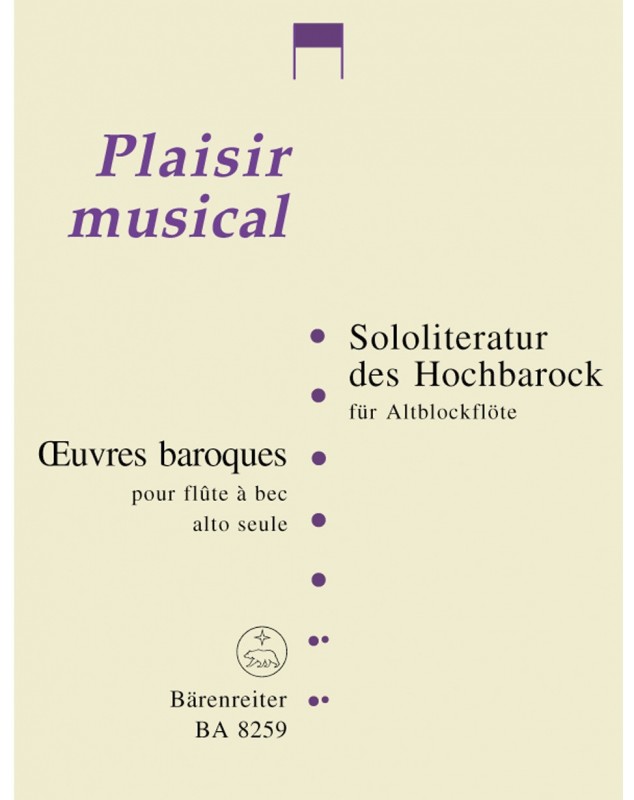 Plaisir musical

Sololiteratur des Hochbarock
für Altblockflöte

Œuvres baroques
pour flûte à bec alto seule

Bärenreiter
BA 8259